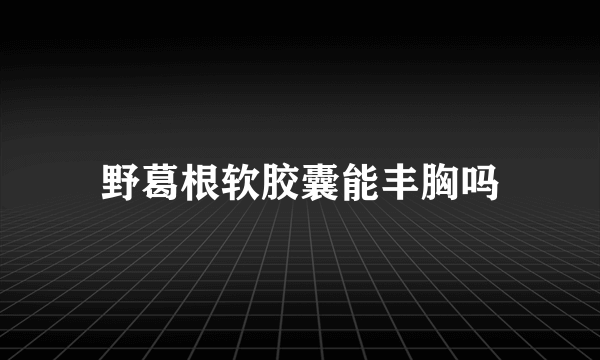 野葛根软胶囊能丰胸吗